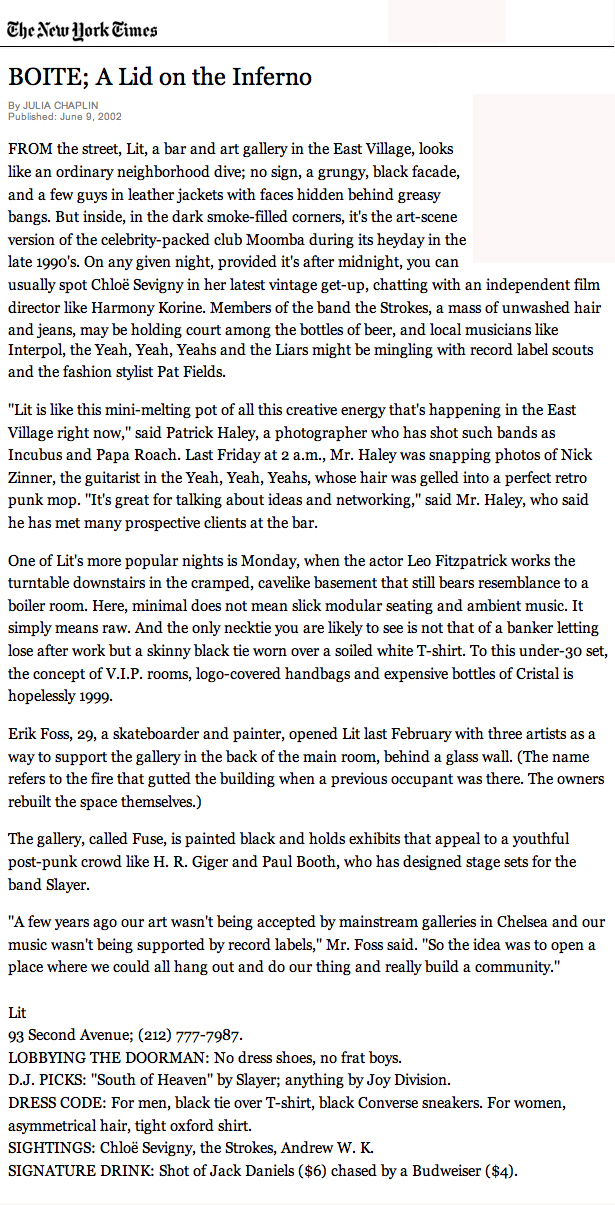 The New York Times

BOITE; A Lid on the Inferno

By JULIA CHAPLIN
Published: June 9, 2002

FROM the street, Lit, a bar and art gallery in the East Village, looks like an ordinary neighborhood dive; no sign, a grungy, black facade, and a few guys in leather jackets with faces hidden behind greasy bangs. But inside, in the dark smoke-filled corners, it's the art-scene version of the celebrity-packed club Moomba during its heyday in the late 1990's. On any given night, provided it's after midnight, you can usually spot Chloë Sevigny in her latest vintage get-up, chatting with an independent film director like Harmony Korine. Members of the band the Strokes, a mass of unwashed hair and jeans, may be holding court among the bottles of beer, and local musicians like Interpol, the Yeah, Yeah, Yeahs and the Liars might be mingling with record label scouts and the fashion stylist Pat Fields.

"Lit is like this mini-melting pot of all this creative energy that's happening in the East Village right now," said Patrick Haley, a photographer who has shot such bands as Incubus and Papa Roach. Last Friday at 2 a.m., Mr. Haley was snapping photos of Nick Zinner, the guitarist in the Yeah, Yeah, Yeahs, whose hair was gelled into a perfect retro punk mop. "It's great for talking about ideas and networking," said Mr. Haley, who said he has met many prospective clients at the bar.

One of Lit's more popular nights is Monday, when the actor Leo Fitzpatrick works the turntable downstairs in the cramped, cavelike basement that still bears resemblance to a boiler room. Here, minimal does not mean slick modular seating and ambient music. It simply means raw. And the only necktie you are likely to see is not that of a banker letting lose after work but a skinny black tie worn over a soiled white T-shirt. To this under-30 set, the concept of V.I.P. rooms, logo-covered handbags and expensive bottles of Cristal is hopelessly 1999.

Erik Foss, 29, a skateboarder and painter, opened Lit last February with three artists as a way to support the gallery in the back of the main room, behind a glass wall. (The name refers to the fire that gutted the building when a previous occupant was there. The owners rebuilt the space themselves.)

The gallery, called Fuse, is painted black and holds exhibits that appeal to a youthful post-punk crowd like H. R. Giger and Paul Booth, who has designed stage sets for the band Slayer.

"A few years ago our art wasn't being accepted by mainstream galleries in Chelsea and our music wasn't being supported by record labels," Mr. Foss said. "So the idea was to open a place where we could all hang out and do our thing and really build a community."

Lit
93 Second Avenue; (212) 777-7987.
LOBBYING THE DOORMAN: No dress shoes, no frat boys.
D.J. PICKS: "South of Heaven" by Slayer; anything by Joy Division.
DRESS CODE: For men, black tie over T-shirt, black Converse sneakers. For women, asymmetrical hair, tight oxford shirt.
SIGHTINGS: Chloë Sevigny, the Strokes, Andrew W. K.
SIGNATURE DRINK: Shot of Jack Daniels ($6) chased by a Budweiser ($4).